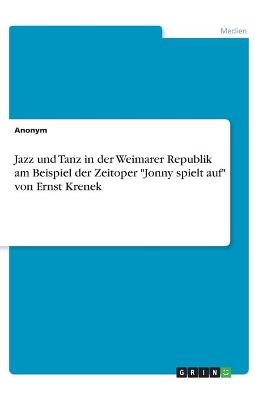 Medien

Anonym

Jazz und Tanz in der Weimarer Republik am Beispiel der Zeitoper "Jonny spielt auf" von Ernst Krenek

GRIN